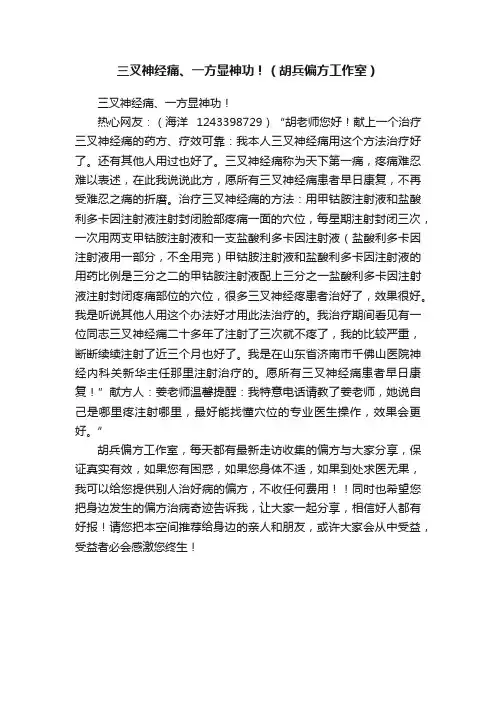 三叉神经痛、一方显神功！（胡兵偏方工作室）

三叉神经痛、一方显神功！

热心网友：（海洋 1243398729）“胡老师您好！献上一个治疗三叉神经痛的药方、疗效可靠：我本人三叉神经痛用这个方法治疗好了。还有其他人用过也好了。三叉神经痛称为天下第一痛，疼痛难忍难以表述，在此我说说此方，愿所有三叉神经痛患者早日康复，不再受难忍之痛的折磨。治疗三叉神经痛的方法：用甲钴胺注射液和盐酸利多卡因注射液注射封闭脸部疼痛一面的穴位，每星期注射封闭三次，一次用两支甲钴胺注射液和一支盐酸利多卡因注射液（盐酸利多卡因注射液用一部分，不全用完）甲钴胺注射液和盐酸利多卡因注射液的用药比例是三分之二的甲钴胺注射液配上三分之一盐酸利多卡因注射液注射封闭疼痛部位的穴位，很多三叉神经疼患者治好了，效果很好。我是听说其他人用这个办法好才用此法治疗的。我治疗期间看见有一位同志三叉神经痛二十多年了注射了三次就不疼了，我的比较严重，断断续续注射了近三个月也好了。我是在山东省济南市千佛山医院神经内科关新华主任那里注射治疗的。愿所有三叉神经痛患者早日康复！”献方人：姜老师温馨提醒：我特意电话请教了姜老师，她说自己是哪里疼注射哪里，最好能找懂穴位的专业医生操作，效果会更好。“

胡兵偏方工作室，每天都有最新走访收集的偏方与大家分享，保证真实有效，如果您有困惑，如果您身体不适，如果到处求医无果，我可以给您提供别人治好病的偏方，不收任何费用！！同时也希望您把身边发生的偏方治病奇迹告诉我，让大家一起分享，相信好人都有好报！请您把本空间推荐给身边的亲人和朋友，或许大家会从中受益，受益者必会感激您终生！